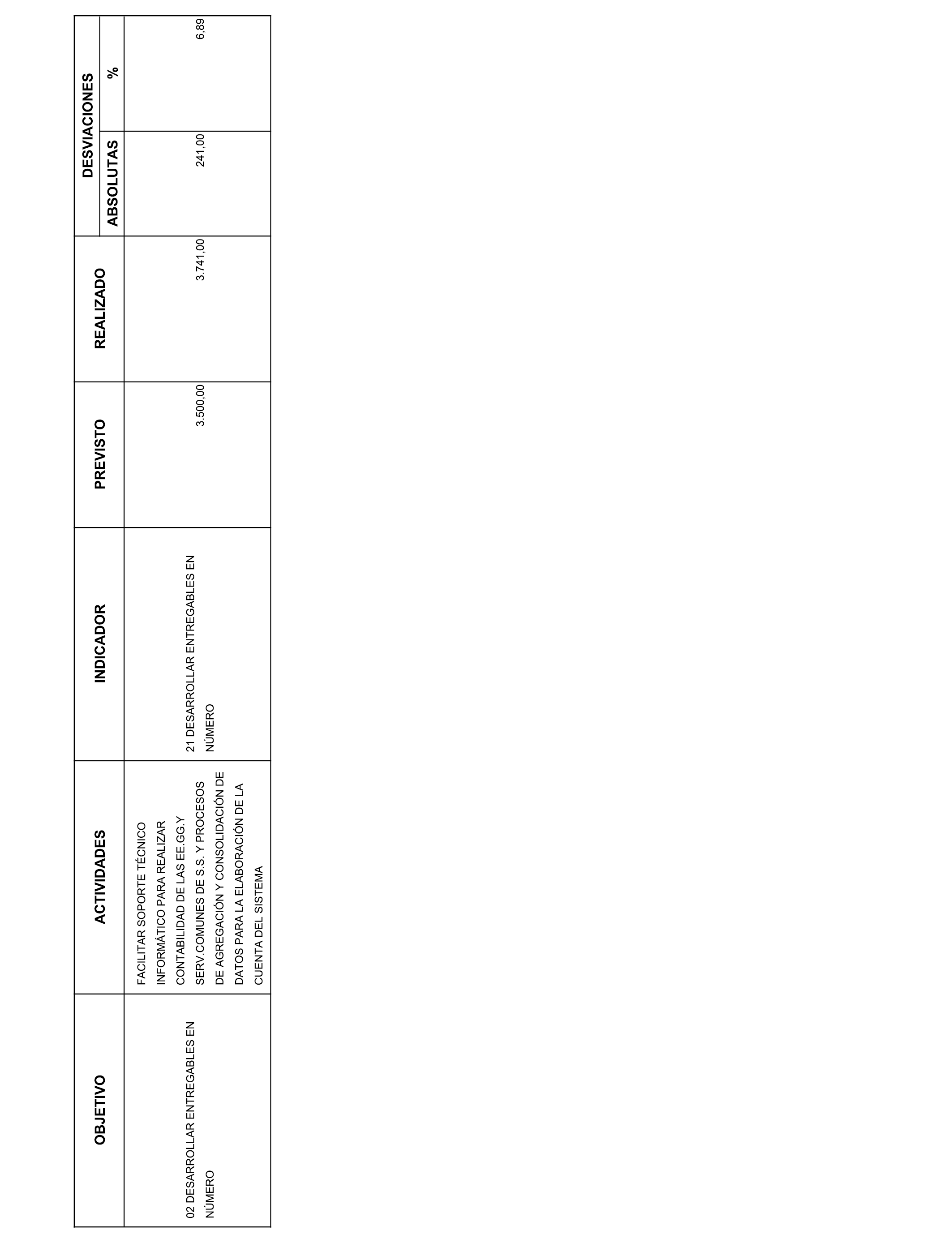 | OBJETIVO | ACTIVIDADES | INDICADOR | PREVISTO | REALIZADO | DESVIACIONES ABSOLUTAS | DESVIACIONES % |
|---|---|---|---|---|---|---|
| 02 DESARROLLAR ENTREGABLES EN NÚMERO | FACILITAR SOPORTE TÉCNICO INFORMÁTICO PARA REALIZAR CONTABILIDAD DE LAS EE.GG.Y SERV.COMUNES DE S.S. Y PROCESOS DE AGREGACIÓN Y CONSOLIDACIÓN DE DATOS PARA LA ELABORACIÓN DE LA CUENTA DEL SISTEMA | 21 DESARROLLAR ENTREGABLES EN NÚMERO | 3.500,00 | 3.741,00 | 241,00 | 6,89 |